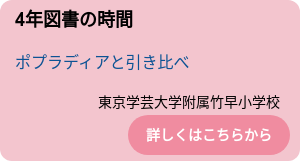 4年図書の時間

ポプラディアと引き比べ

東京学芸大学附属竹早小学校

詳しくはこちらから